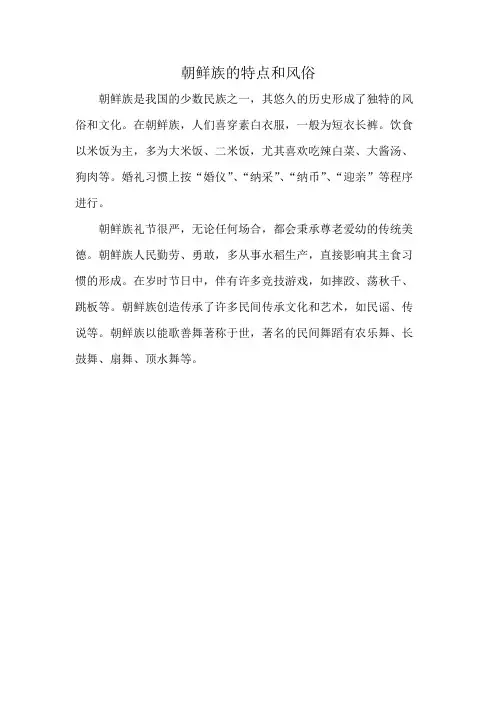 朝鲜族的特点和风俗

朝鲜族是我国的少数民族之一，其悠久的历史形成了独特的风俗和文化。在朝鲜族，人们喜穿素白衣服，一般为短衣长裤。饮食以米饭为主，多为大米饭、二米饭，尤其喜欢吃辣白菜、大酱汤、狗肉等。婚礼习惯上按“婚仪”、“纳采”、“纳币”、“迎亲”等程序进行。

朝鲜族礼节很严，无论任何场合，都会秉承尊老爱幼的传统美德。朝鲜族人民勤劳、勇敢，多从事水稻生产，直接影响其主食习惯的形成。在岁时节日中，伴有许多竞技游戏，如摔跤、荡秋千、跳板等。朝鲜族创造传承了许多民间传承文化和艺术，如民谣、传说等。朝鲜族以能歌善舞著称于世，著名的民间舞蹈有农乐舞、长鼓舞、扇舞、顶水舞等。